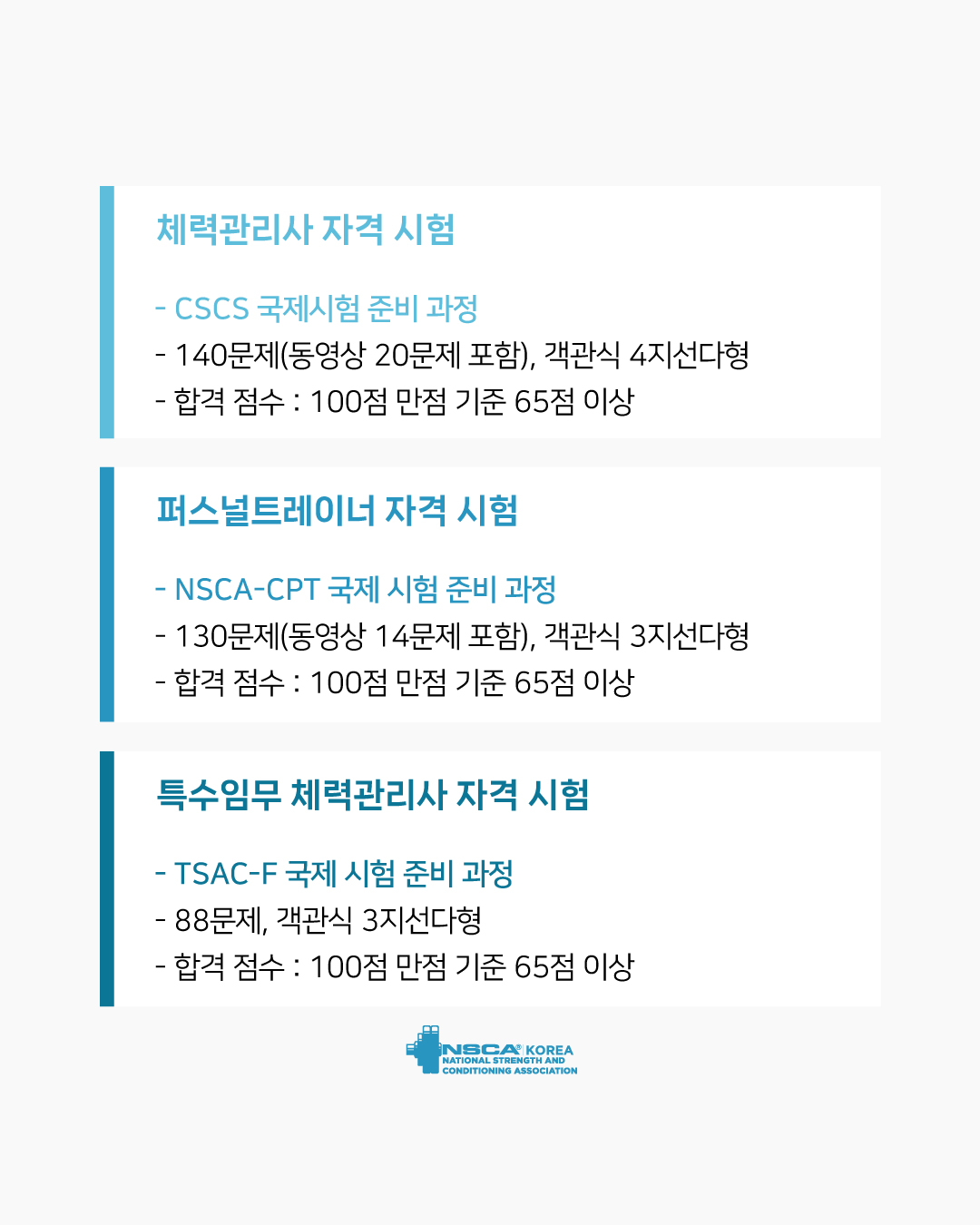 체력관리사 자격 시험

- CSCS 국제시험 준비 과정
- 140문제(동영상 20문제 포함), 객관식 4지선다형
- 합격 점수 : 100점 만점 기준 65점 이상

퍼스널트레이너 자격 시험

- NSCA-CPT 국제 시험 준비 과정
- 130문제(동영상 14문제 포함), 객관식 3지선다형
- 합격 점수 : 100점 만점 기준 65점 이상

특수임무 체력관리사 자격 시험

- TSAC-F 국제 시험 준비 과정
- 88문제, 객관식 3지선다형
- 합격 점수 : 100점 만점 기준 65점 이상

NSCA® KOREA
NATIONAL STRENGTH AND
CONDITIONING ASSOCIATION